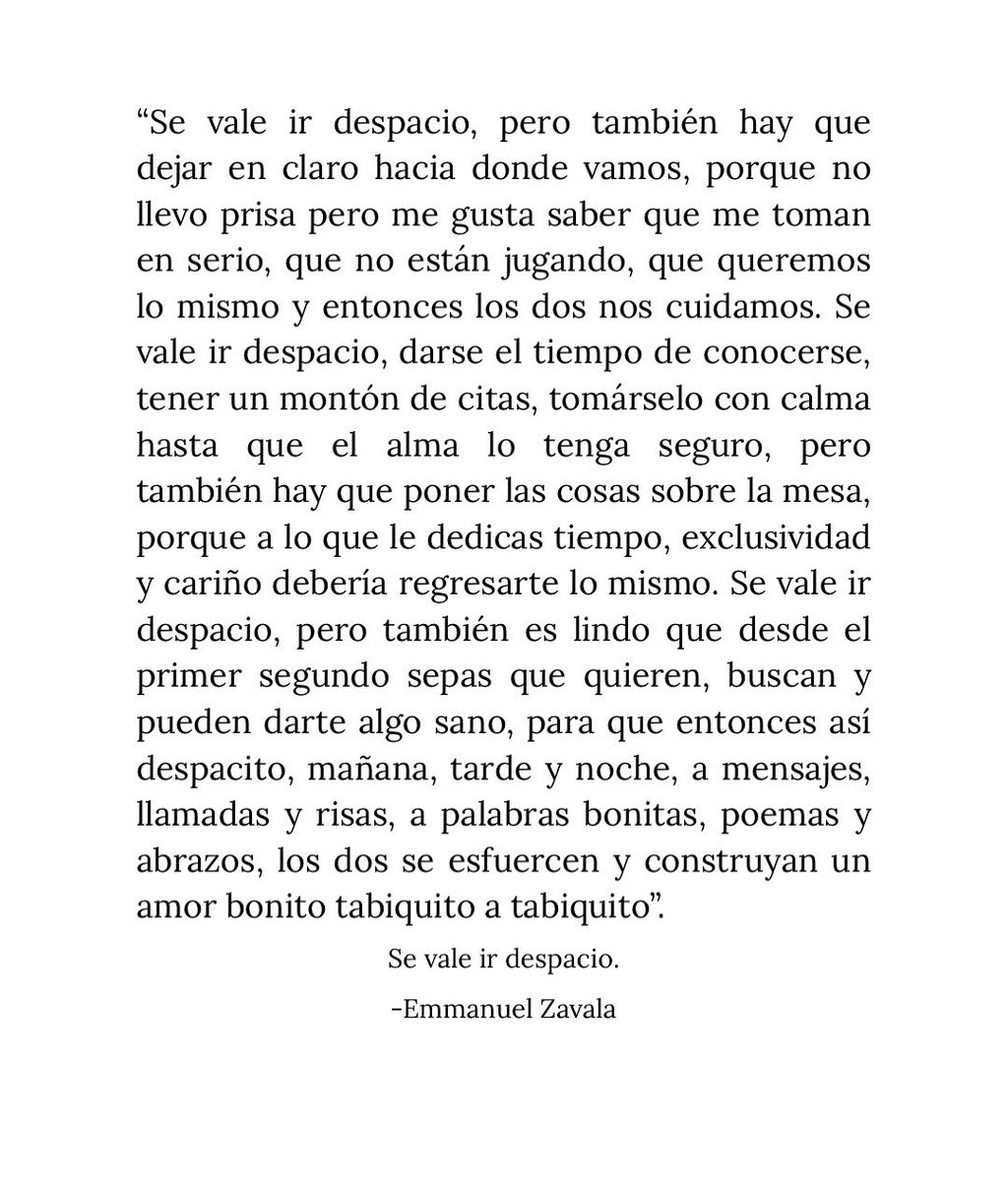 “Se vale ir despacio, pero también hay que dejar en claro hacia donde vamos, porque no llevo prisa pero me gusta saber que me toman en serio, que no están jugando, que queremos lo mismo y entonces los dos nos cuidamos. Se vale ir despacio, darse el tiempo de conocerse, tener un montón de citas, tomárselo con calma hasta que el alma lo tenga seguro, pero también hay que poner las cosas sobre la mesa, porque a lo que le dedicas tiempo, exclusividad y cariño debería regresarte lo mismo. Se vale ir despacio, pero también es lindo que desde el primer segundo sepas que quieren, buscan y pueden darte algo sano, para que entonces así despacito, mañana, tarde y noche, a mensajes, llamadas y risas, a palabras bonitas, poemas y abrazos, los dos se esfuercen y construyan un amor bonito tabiquito a tabiquito”.

Se vale ir despacio.

-Emmanuel Zavala